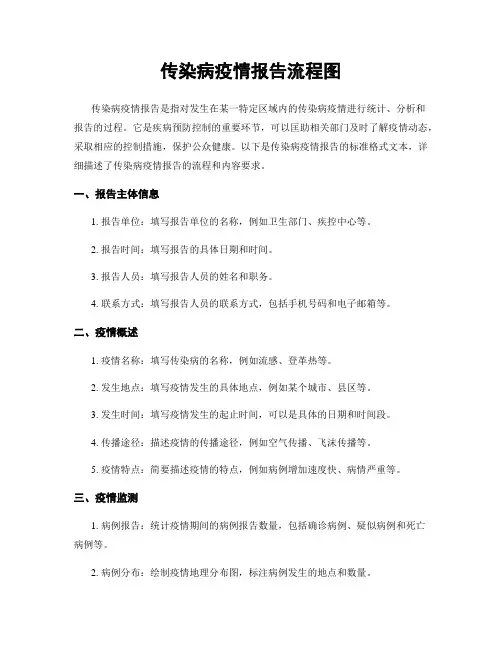 传染病疫情报告流程图

传染病疫情报告是指对发生在某一特定区域内的传染病疫情进行统计、分析和报告的过程。它是疾病预防控制的重要环节，可以匡助相关部门及时了解疫情动态，采取相应的控制措施，保护公众健康。以下是传染病疫情报告的标准格式文本，详细描述了传染病疫情报告的流程和内容要求。

一、报告主体信息

1. 报告单位：填写报告单位的名称，例如卫生部门、疾控中心等。

2. 报告时间：填写报告的具体日期和时间。

3. 报告人员：填写报告人员的姓名和职务。

4. 联系方式：填写报告人员的联系方式，包括手机号码和电子邮箱等。

二、疫情概述

1. 疫情名称：填写传染病的名称，例如流感、登革热等。

2. 发生地点：填写疫情发生的具体地点，例如某个城市、县区等。

3. 发生时间：填写疫情发生的起止时间，可以是具体的日期和时间段。

4. 传播途径：描述疫情的传播途径，例如空气传播、飞沫传播等。

5. 疫情特点：简要描述疫情的特点，例如病例增加速度快、病情严重等。

三、疫情监测

1. 病例报告：统计疫情期间的病例报告数量，包括确诊病例、疑似病例和死亡病例等。

2. 病例分布：绘制疫情地理分布图，标注病例发生的地点和数量。